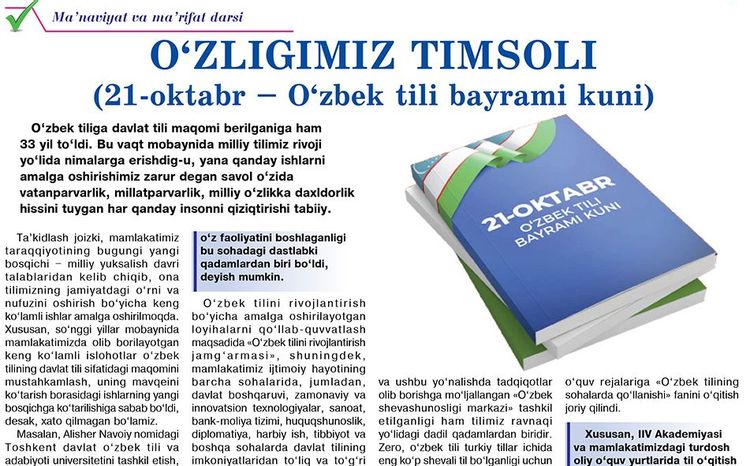 Ma'naviyat va ma'rifat darsi

O'ZLIGIMIZ TIMSOLI
(21-oktabr – O'zbek tili bayrami kuni)

O'zbek tiliga davlat tili maqomi berilganiga ham 33 yil to'ldi. Bu vaqt mobaynida milliy tilimiz rivoji yo'lida nimalarga erishdig-u, yana qanday ishlarni amalga oshirishimiz zarur degan savol o'zida vatanparvarlik, millatparvarlik, milliy o'zlikka daxldorlik hissini tuygan har qanday insonni qiziqtirishi tabiiy.

21-OKTABR
O'ZBEK TILI
BAYRAMI KUNI

Ta'kidlash joizki, mamlakatimiz taraqqiyotining bugungi yangi bosqichi – milliy yuksalish davri talablaridan kelib chiqib, ona tilimizning jamiyatdagi o'rni va nufuzini oshirish bo'yicha keng ko'lamli ishlar amalga oshirilmoqda. Xususan, so'nggi yillar mobaynida mamlakatimizda olib borilayotgan keng ko'lamli islohotlar o'zbek tilining davlat tili sifatidagi maqomini mustahkamlash, uning mavqeini ko'tarish borasidagi ishlarning yangi bosqichga ko'tarilishiga sabab bo'ldi, desak, xato qilmagan bo'lamiz.

Masalan, Alisher Navoiy nomidagi Toshkent davlat o'zbek tili va adabiyoti universitetini tashkil etish,

o'z faoliyatini boshlaganligi bu sohadagi dastlabki qadamlardan biri bo'ldi, deyish mumkin.

O'zbek tilini rivojlantirish bo'yicha amalga oshirilayotgan loyihalarni qo'llab-quvvatlash maqsadida «O'zbek tilini rivojlantirish jamg'armasi», shuningdek, mamlakatimiz ijtimoiy hayotining barcha sohalarida, jumladan, davlat boshqaruvi, zamonaviy va innovatsion texnologiyalar, sanoat, bank-moliya tizimi, huquqshunoslik, diplomatiya, harbiy ish, tibbiyot va boshqa sohalarda davlat tilining imkoniyatlaridan to'liq va to'g'ri

va ushbu yo'nalishda tadqiqotlar olib borishga mo'ljallangan «O'zbek shevashunosligi markazi» tashkil etilganligi ham tilimiz ravnaqi yo'lidagi dadil qadamlardan biridir. Zero, o'zbek tili turkiy tillar ichida eng ko'p shevali til bo'lganligi uchun

o'quv rejalariga «O'zbek tilining sohalarda qo'llanishi» fanini o'qitish joriy qilindi.

Xususan, IIV Akademiyasi va mamlakatimizdagi turdosh oliy o'quv yurtlarida til o'qitish